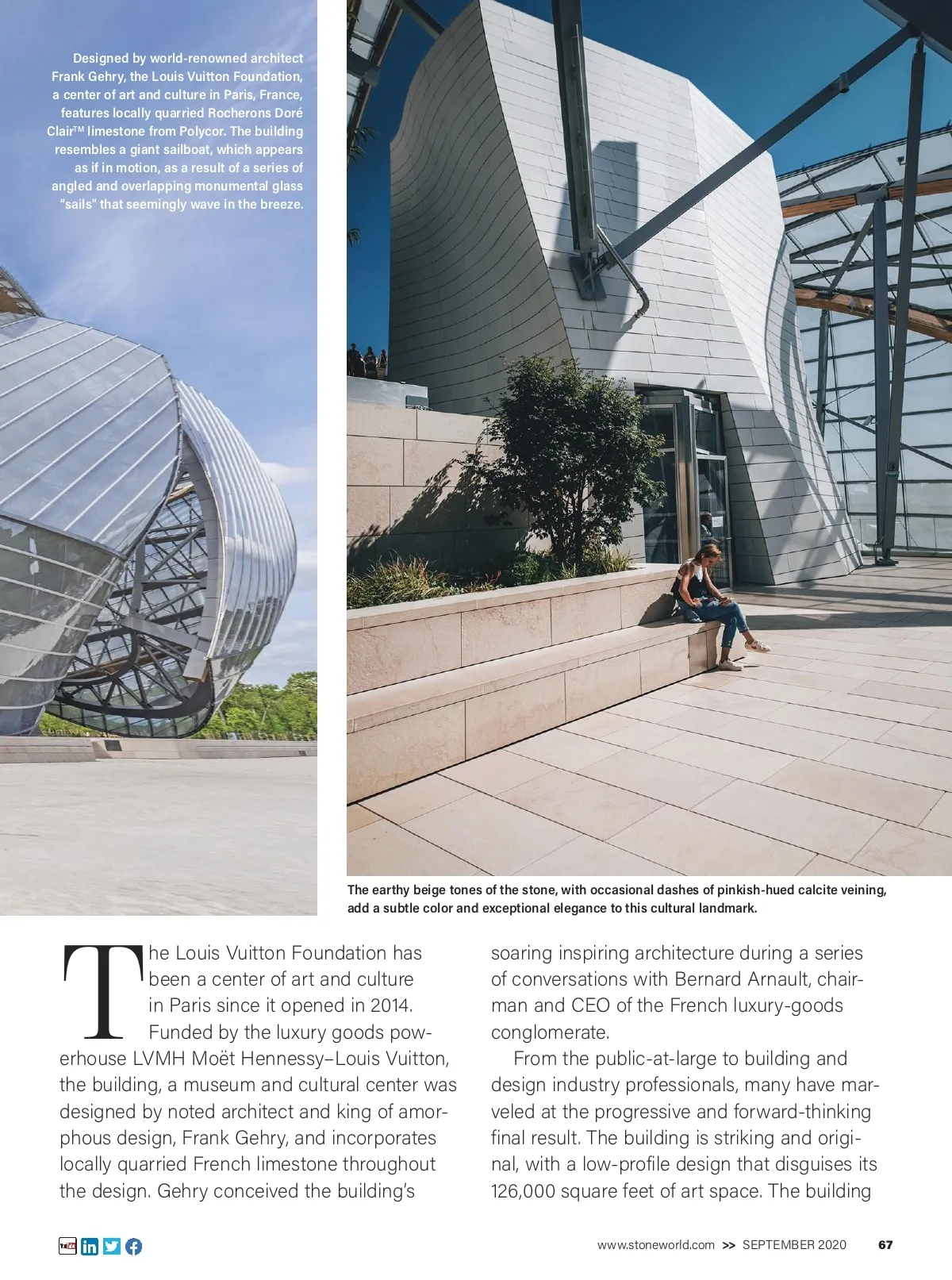 Designed by world-renowned architect Frank Gehry, the Louis Vuitton Foundation, a center of art and culture in Paris, France, features locally quarried Rocherons Doré Clair™ limestone from Polycor. The building resembles a giant sailboat, which appears as if in motion, as a result of a series of angled and overlapping monumental glass "sails" that seemingly wave in the breeze.

The earthy beige tones of the stone, with occasional dashes of pinkish-hued calcite veining, add a subtle color and exceptional elegance to this cultural landmark.

The Louis Vuitton Foundation has been a center of art and culture in Paris since it opened in 2014. Funded by the luxury goods powerhouse LVMH Moët Hennessy–Louis Vuitton, the building, a museum and cultural center was designed by noted architect and king of amorphous design, Frank Gehry, and incorporates locally quarried French limestone throughout the design. Gehry conceived the building's

soaring inspiring architecture during a series of conversations with Bernard Arnault, chairman and CEO of the French luxury-goods conglomerate.

From the public-at-large to building and design industry professionals, many have marveled at the progressive and forward-thinking final result. The building is striking and original, with a low-profile design that disguises its 126,000 square feet of art space. The building

www.stoneworld.com >> SEPTEMBER 2020 67